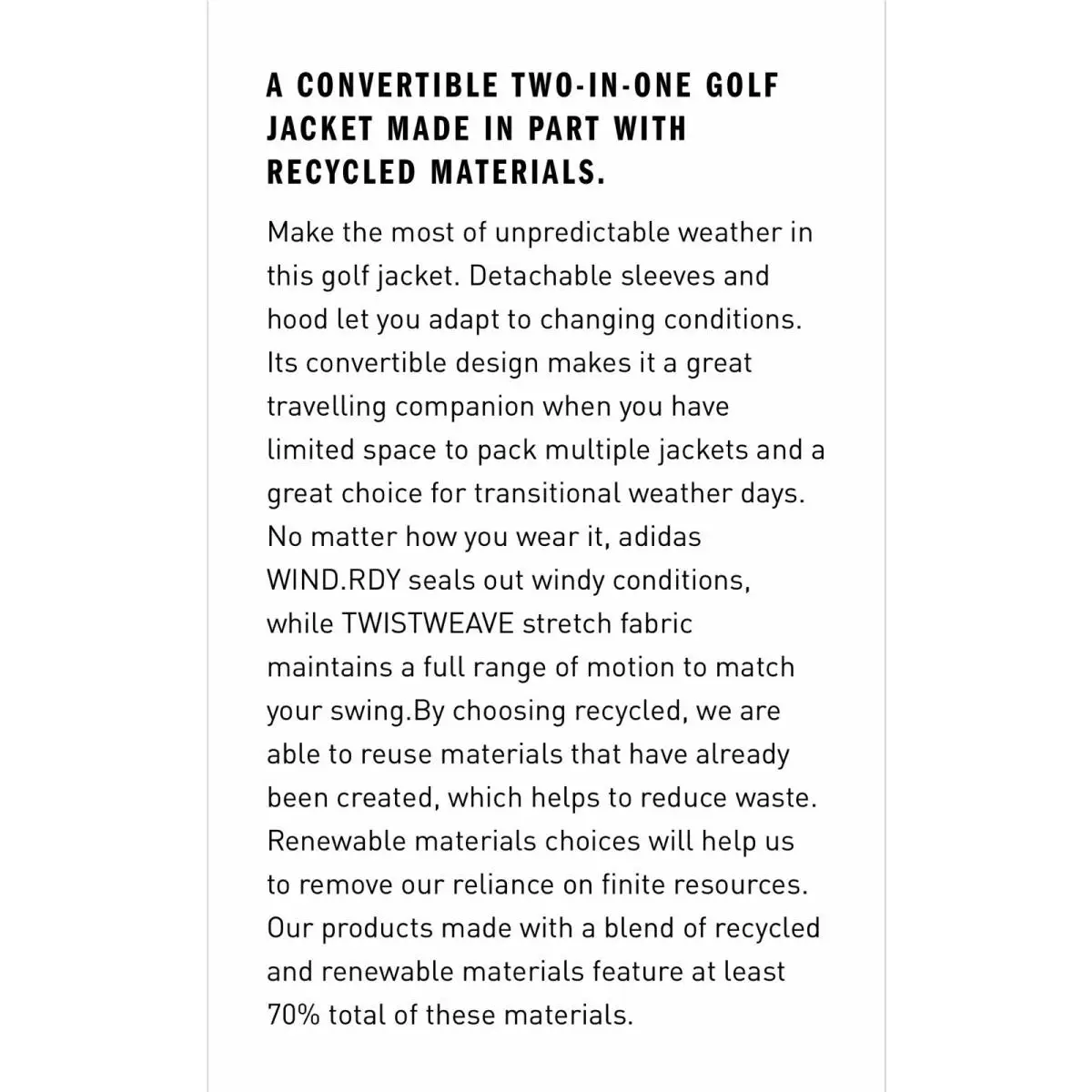 A CONVERTIBLE TWO-IN-ONE GOLF JACKET MADE IN PART WITH RECYCLED MATERIALS.

Make the most of unpredictable weather in this golf jacket. Detachable sleeves and hood let you adapt to changing conditions. Its convertible design makes it a great travelling companion when you have limited space to pack multiple jackets and a great choice for transitional weather days. No matter how you wear it, adidas WIND.RDY seals out windy conditions, while TWISTWEAVE stretch fabric maintains a full range of motion to match your swing.By choosing recycled, we are able to reuse materials that have already been created, which helps to reduce waste. Renewable materials choices will help us to remove our reliance on finite resources. Our products made with a blend of recycled and renewable materials feature at least 70% total of these materials.